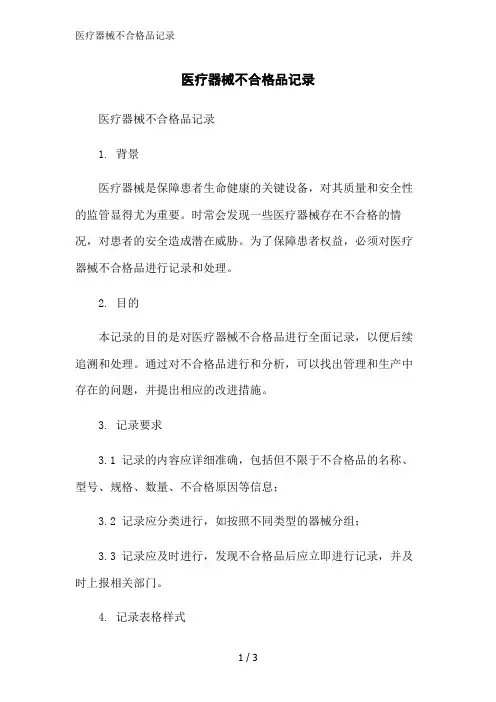 医疗器械不合格品记录

医疗器械不合格品记录

医疗器械不合格品记录

1. 背景

医疗器械是保障患者生命健康的关键设备，对其质量和安全性的监管显得尤为重要。时常会发现一些医疗器械存在不合格的情况，对患者的安全造成潜在威胁。为了保障患者权益，必须对医疗器械不合格品进行记录和处理。

2. 目的

本记录的目的是对医疗器械不合格品进行全面记录，以便后续追溯和处理。通过对不合格品进行和分析，可以找出管理和生产中存在的问题，并提出相应的改进措施。

3. 记录要求

3.1 记录的内容应详细准确，包括但不限于不合格品的名称、型号、规格、数量、不合格原因等信息；

3.2 记录应分类进行，如按照不同类型的器械分组；

3.3 记录应及时进行，发现不合格品后应立即进行记录，并及时上报相关部门。

4. 记录表格样式

1 / 3